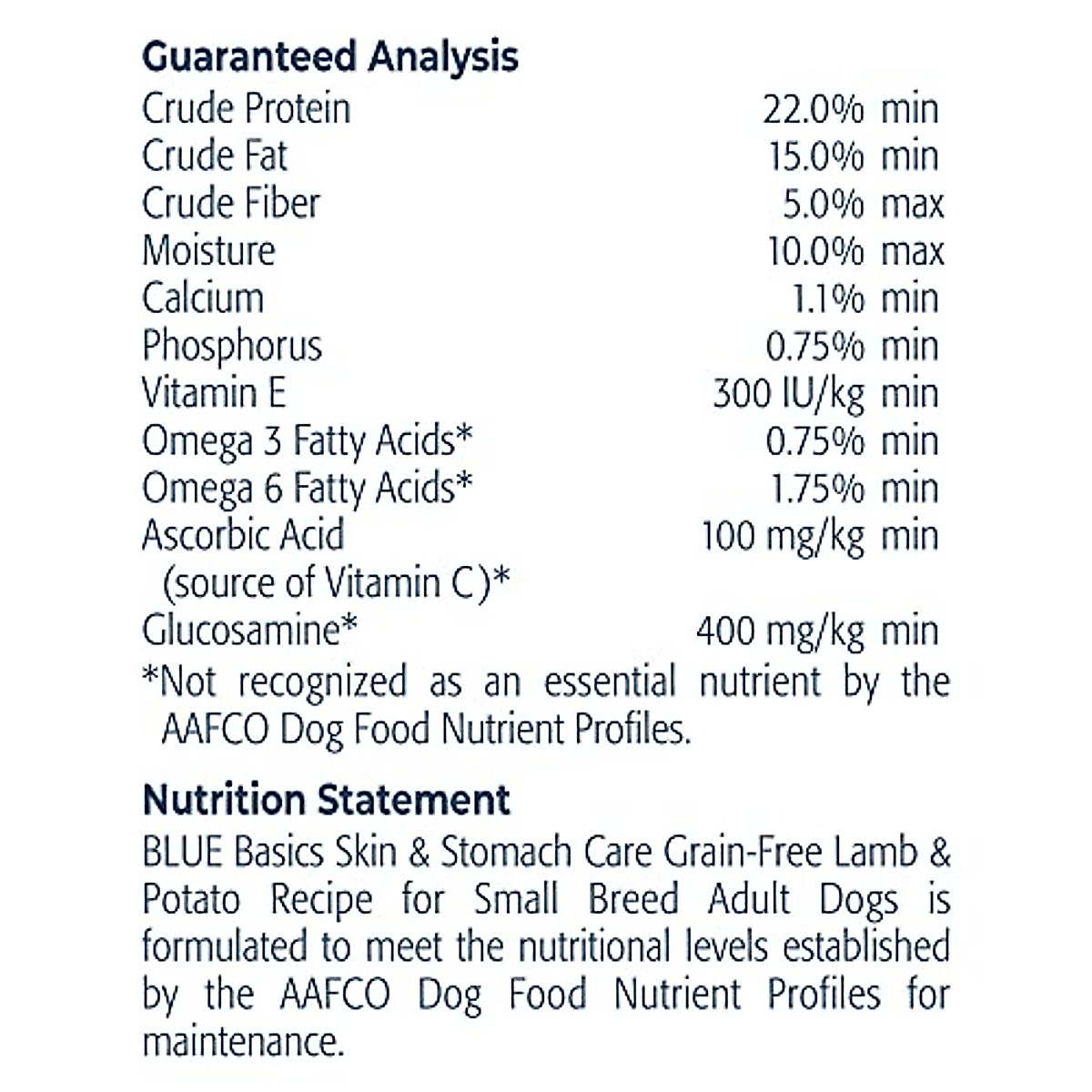 Guaranteed Analysis

| | |
|---|---|
| Crude Protein | 22.0% min |
| Crude Fat | 15.0% min |
| Crude Fiber | 5.0% max |
| Moisture | 10.0% max |
| Calcium | 1.1% min |
| Phosphorus | 0.75% min |
| Vitamin E | 300 IU/kg min |
| Omega 3 Fatty Acids* | 0.75% min |
| Omega 6 Fatty Acids* | 1.75% min |
| Ascorbic Acid (source of Vitamin C)* | 100 mg/kg min |
| Glucosamine* | 400 mg/kg min |

*Not recognized as an essential nutrient by the AAFCO Dog Food Nutrient Profiles.

Nutrition Statement
BLUE Basics Skin & Stomach Care Grain-Free Lamb & Potato Recipe for Small Breed Adult Dogs is formulated to meet the nutritional levels established by the AAFCO Dog Food Nutrient Profiles for maintenance.